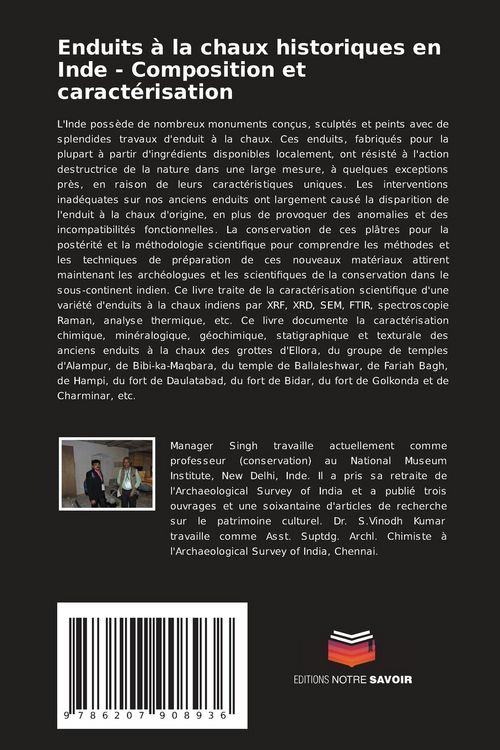 Enduits à la chaux historiques en Inde - Composition et caractérisation

L'Inde possède de nombreux monuments conçus, sculptés et peints avec de splendides travaux d'enduit à la chaux. Ces enduits, fabriqués pour la plupart à partir d'ingrédients disponibles localement, ont résisté à l'action destructrice de la nature dans une large mesure, à quelques exceptions près, en raison de leurs caractéristiques uniques. Les interventions inadéquates sur nos anciens enduits ont largement causé la disparition de l'enduit à la chaux d'origine, en plus de provoquer des anomalies et des incompatibilités fonctionnelles. La conservation de ces plâtres pour la postérité et la méthodologie scientifique pour comprendre les méthodes et les techniques de préparation de ces nouveaux matériaux attirent maintenant les archéologues et les scientifiques de la conservation dans le sous-continent indien. Ce livre traite de la caractérisation scientifique d'une variété d'enduits à la chaux indiens par XRF, XRD, SEM, FTIR, spectroscopie Raman, analyse thermique, etc. Ce livre documente la caractérisation chimique, minéralogique, géochimique, statigraphique et texturale des anciens enduits à la chaux des grottes d'Ellora, du groupe de temples d'Alampur, de Bibi-ka-Maqbara, du temple de Ballaleshwar, de Fariah Bagh, de Hampi, du fort de Daulatabad, du fort de Bidar, du fort de Golkonda et de Charminar, etc.

Manager Singh travaille actuellement comme professeur (conservation) au National Museum Institute, New Delhi, Inde. Il a pris sa retraite de l'Archaeological Survey of India et a publié trois ouvrages et une soixantaine d'articles de recherche sur le patrimoine culturel. Dr. S.Vinodh Kumar travaille comme Asst. Suptdg. Archl. Chimiste à l'Archaeological Survey of India, Chennai.

9 786207 908936

EDITIONS NOTRE SAVOIR